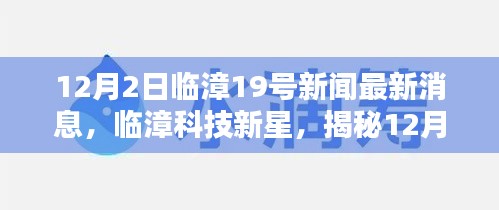 12月2日临漳19号新闻最新消息，临漳科技新星，揭秘12月